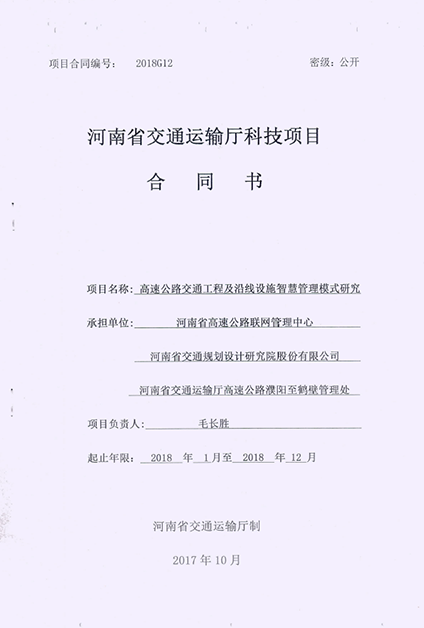 项目合同编号： 2018G12

密级：公开

河南省交通运输厅科技项目

合　同　书

项目名称：高速公路交通工程及沿线设施智慧管理模式研究

承担单位：河南省高速公路联网管理中心

河南省交通规划设计研究院股份有限公司

河南省交通运输厅高速公路濮阳至鹤壁管理处

项目负责人：毛长胜

起止年限：2018 年 1 月至 2018 年 12 月

河南省交通运输厅制

2017 年 10 月